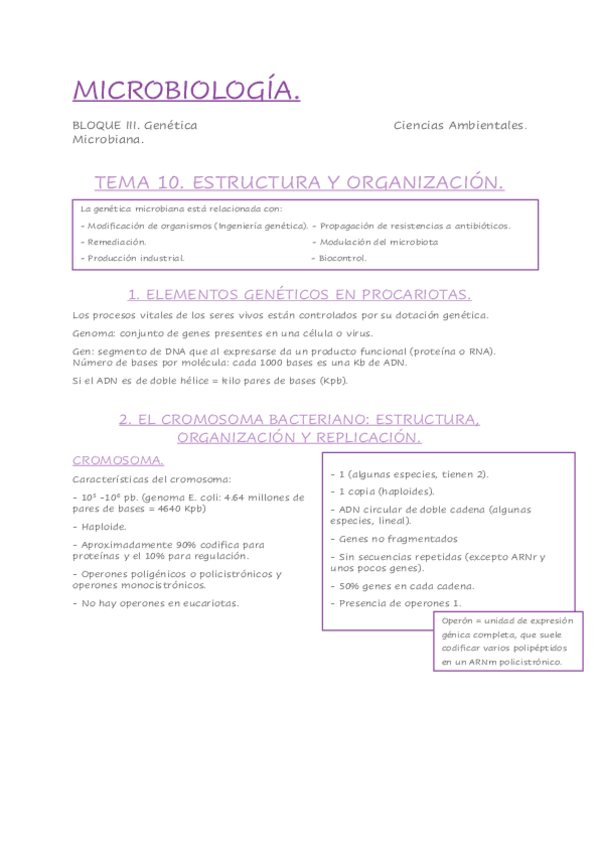 MICROBIOLOGÍA.

BLOQUE III. Genética Microbiana.

Ciencias Ambientales.

TEMA 10. ESTRUCTURA Y ORGANIZACIÓN.

La genética microbiana está relacionada con:

- Modificación de organismos (Ingeniería genética).
- Remediación.
- Producción industrial.

- Propagación de resistencias a antibióticos.
- Modulación del microbiota
- Biocontrol.

1. ELEMENTOS GENÉTICOS EN PROCARIOTAS.

Los procesos vitales de los seres vivos están controlados por su dotación genética.

Genoma: conjunto de genes presentes en una célula o virus.

Gen: segmento de DNA que al expresarse da un producto funcional (proteína o RNA). Número de bases por molécula: cada 1000 bases es una Kb de ADN.

Si el ADN es de doble hélice = kilo pares de bases (Kpb).

2. EL CROMOSOMA BACTERIANO: ESTRUCTURA, ORGANIZACIÓN Y REPLICACIÓN.

CROMOSOMA.

Características del cromosoma:

- $10^5$ -$10^6$ pb. (genoma E. coli: 4.64 millones de pares de bases = 4640 Kpb)

- Haploide.

- Aproximadamente 90% codifica para proteínas y el 10% para regulación.

- Operones poligénicos o policistrónicos y operones monocistrónicos.

- No hay operones en eucariotas.

- 1 (algunas especies, tienen 2).

- 1 copia (haploides).

- ADN circular de doble cadena (algunas especies, lineal).

- Genes no fragmentados

- Sin secuencias repetidas (excepto ARNr y unos pocos genes).

- 50% genes en cada cadena.

- Presencia de operones 1.

Operón = unidad de expresión génica completa, que suele codificar varios polipéptidos en un ARNm policistrónico.